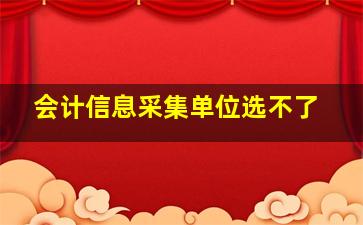 会计信息采集单位选不了